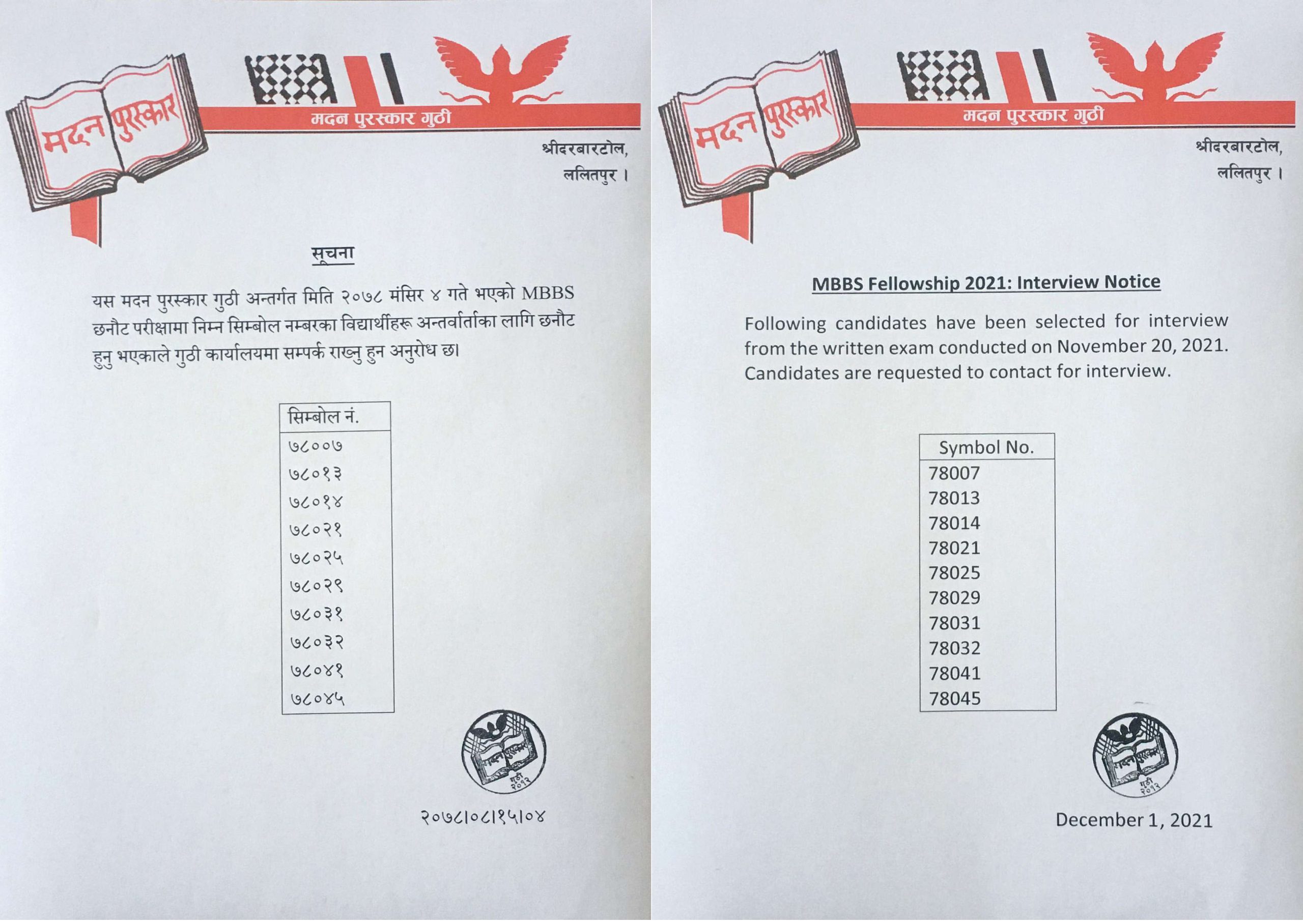 मदन पुरस्कार

मदन पुरस्कार गुठी

श्रीदरबारटोल,
ललितपुर ।

सूचना

यस मदन पुरस्कार गुठी अन्तर्गत मिति २०७८ मंसिर ४ गते भएको MBBS छनौट परीक्षामा निम्न सिम्बोल नम्बरका विद्यार्थीहरू अन्तर्वार्ताका लागि छनौट हुनु भएकाले गुठी कार्यालयमा सम्पर्क राख्नु हुन अनुरोध छ।

| सिम्बोल नं. |
|---|
| ७८००७ |
| ७८०१३ |
| ७८०१४ |
| ७८०२१ |
| ७८०२५ |
| ७८०२९ |
| ७८०३१ |
| ७८०३२ |
| ७८०४१ |
| ७८०४५ |

मदन पुरस्कार गुठी २०१२

२०७८।०८।१५।०४

मदन पुरस्कार

मदन पुरस्कार गुठी

श्रीदरबारटोल,
ललितपुर ।

MBBS Fellowship 2021: Interview Notice

Following candidates have been selected for interview from the written exam conducted on November 20, 2021. Candidates are requested to contact for interview.

| Symbol No. |
|---|
| 78007 |
| 78013 |
| 78014 |
| 78021 |
| 78025 |
| 78029 |
| 78031 |
| 78032 |
| 78041 |
| 78045 |

मदन पुरस्कार गुठी २०१२

December 1, 2021